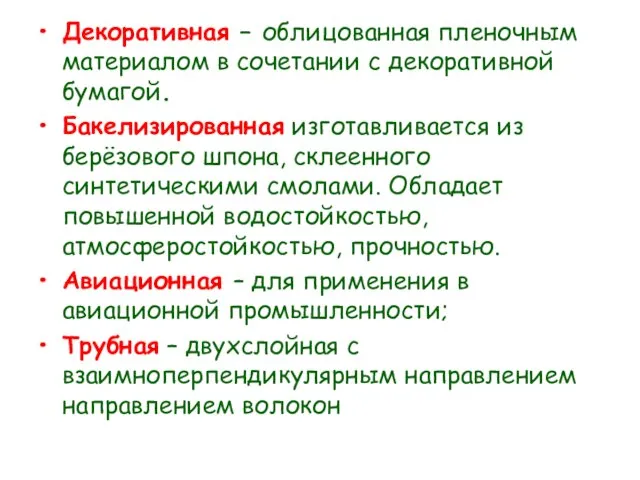 • Декоративная – облицованная пленочным материалом в сочетании с декоративной бумагой.

• Бакелизированная изготавливается из берёзового шпона, склеенного синтетическими смолами. Обладает повышенной водостойкостью, атмосферостойкостью, прочностью.

• Авиационная – для применения в авиационной промышленности;

• Трубная – двухслойная с взаимноперпендикулярным направлением направлением волокон